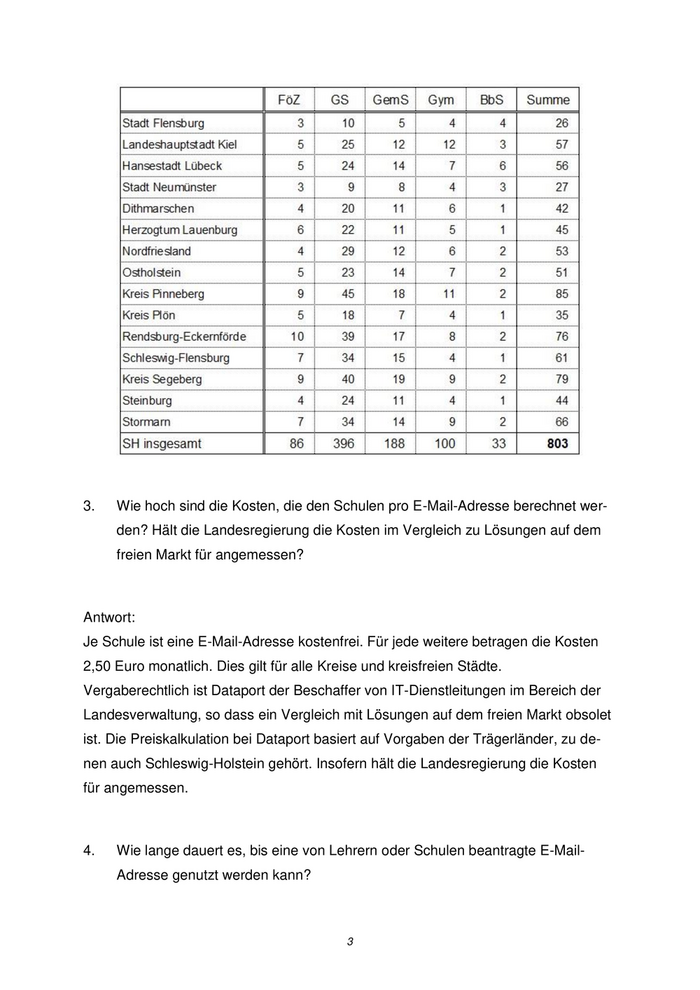 | | FöZ | GS | GemS | Gym | BbS | Summe |
|---|---|---|---|---|---|---|
| Stadt Flensburg | 3 | 10 | 5 | 4 | 4 | 26 |
| Landeshauptstadt Kiel | 5 | 25 | 12 | 12 | 3 | 57 |
| Hansestadt Lübeck | 5 | 24 | 14 | 7 | 6 | 56 |
| Stadt Neumünster | 3 | 9 | 8 | 4 | 3 | 27 |
| Dithmarschen | 4 | 20 | 11 | 6 | 1 | 42 |
| Herzogtum Lauenburg | 6 | 22 | 11 | 5 | 1 | 45 |
| Nordfriesland | 4 | 29 | 12 | 6 | 2 | 53 |
| Ostholstein | 5 | 23 | 14 | 7 | 2 | 51 |
| Kreis Pinneberg | 9 | 45 | 18 | 11 | 2 | 85 |
| Kreis Plön | 5 | 18 | 7 | 4 | 1 | 35 |
| Rendsburg-Eckernförde | 10 | 39 | 17 | 8 | 2 | 76 |
| Schleswig-Flensburg | 7 | 34 | 15 | 4 | 1 | 61 |
| Kreis Segeberg | 9 | 40 | 19 | 9 | 2 | 79 |
| Steinburg | 4 | 24 | 11 | 4 | 1 | 44 |
| Stormarn | 7 | 34 | 14 | 9 | 2 | 66 |
| SH insgesamt | 86 | 396 | 188 | 100 | 33 | 803 |

3. Wie hoch sind die Kosten, die den Schulen pro E-Mail-Adresse berechnet werden? Hält die Landesregierung die Kosten im Vergleich zu Lösungen auf dem freien Markt für angemessen?

Antwort:
Je Schule ist eine E-Mail-Adresse kostenfrei. Für jede weitere betragen die Kosten 2,50 Euro monatlich. Dies gilt für alle Kreise und kreisfreien Städte.
Vergaberechtlich ist Dataport der Beschaffer von IT-Dienstleitungen im Bereich der Landesverwaltung, so dass ein Vergleich mit Lösungen auf dem freien Markt obsolet ist. Die Preiskalkulation bei Dataport basiert auf Vorgaben der Trägerländer, zu denen auch Schleswig-Holstein gehört. Insofern hält die Landesregierung die Kosten für angemessen.

4. Wie lange dauert es, bis eine von Lehrern oder Schulen beantragte E-Mail-Adresse genutzt werden kann?

3